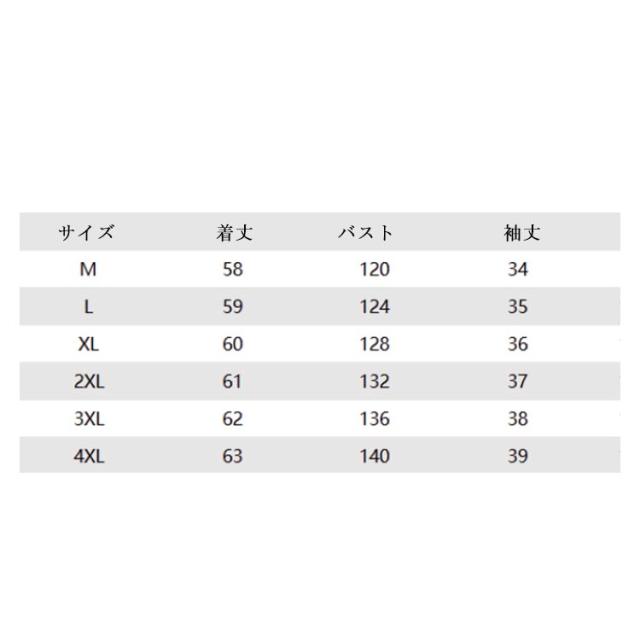 | サイズ | 着丈 | バスト | 袖丈 |
|---|---|---|---|
| M | 58 | 120 | 34 |
| L | 59 | 124 | 35 |
| XL | 60 | 128 | 36 |
| 2XL | 61 | 132 | 37 |
| 3XL | 62 | 136 | 38 |
| 4XL | 63 | 140 | 39 |